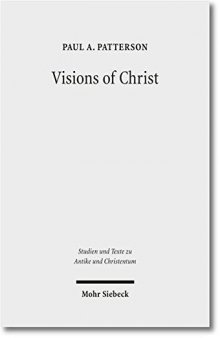 PAUL A. PATTERSON

Visions of Christ

Studien und Texte zu Antike und Christentum

Mohr Siebeck